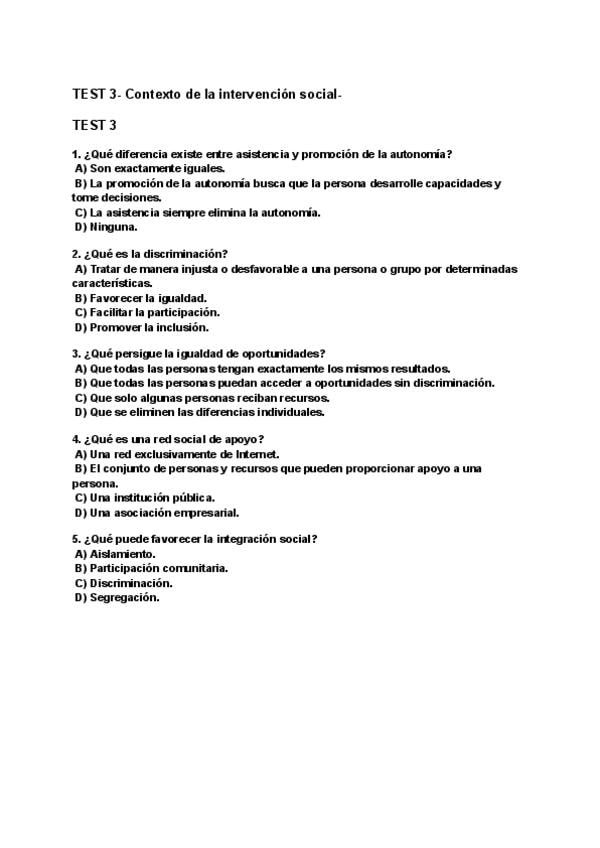 TEST 3- Contexto de la intervención social-

TEST 3

1. ¿Qué diferencia existe entre asistencia y promoción de la autonomía?
A) Son exactamente iguales.
B) La promoción de la autonomía busca que la persona desarrolle capacidades y tome decisiones.
C) La asistencia siempre elimina la autonomía.
D) Ninguna.

2. ¿Qué es la discriminación?
A) Tratar de manera injusta o desfavorable a una persona o grupo por determinadas características.
B) Favorecer la igualdad.
C) Facilitar la participación.
D) Promover la inclusión.

3. ¿Qué persigue la igualdad de oportunidades?
A) Que todas las personas tengan exactamente los mismos resultados.
B) Que todas las personas puedan acceder a oportunidades sin discriminación.
C) Que solo algunas personas reciban recursos.
D) Que se eliminen las diferencias individuales.

4. ¿Qué es una red social de apoyo?
A) Una red exclusivamente de Internet.
B) El conjunto de personas y recursos que pueden proporcionar apoyo a una persona.
C) Una institución pública.
D) Una asociación empresarial.

5. ¿Qué puede favorecer la integración social?
A) Aislamiento.
B) Participación comunitaria.
C) Discriminación.
D) Segregación.